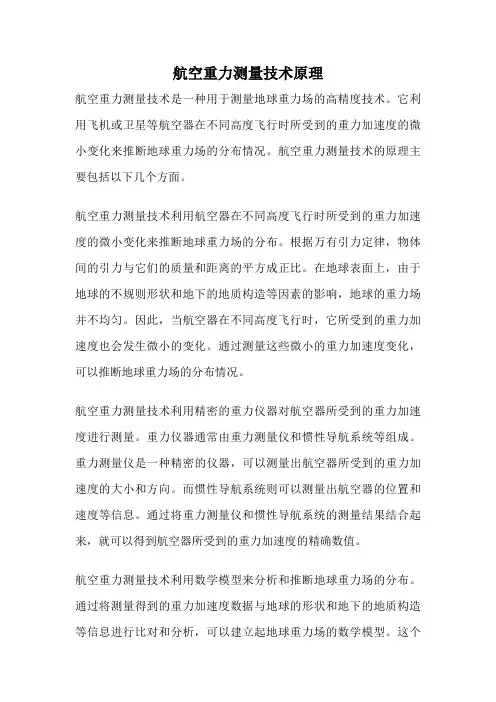 航空重力测量技术原理

航空重力测量技术是一种用于测量地球重力场的高精度技术。它利用飞机或卫星等航空器在不同高度飞行时所受到的重力加速度的微小变化来推断地球重力场的分布情况。航空重力测量技术的原理主要包括以下几个方面。

航空重力测量技术利用航空器在不同高度飞行时所受到的重力加速度的微小变化来推断地球重力场的分布。根据万有引力定律，物体间的引力与它们的质量和距离的平方成正比。在地球表面上，由于地球的不规则形状和地下的地质构造等因素的影响，地球的重力场并不均匀。因此，当航空器在不同高度飞行时，它所受到的重力加速度也会发生微小的变化。通过测量这些微小的重力加速度变化，可以推断地球重力场的分布情况。

航空重力测量技术利用精密的重力仪器对航空器所受到的重力加速度进行测量。重力仪器通常由重力测量仪和惯性导航系统等组成。重力测量仪是一种精密的仪器，可以测量出航空器所受到的重力加速度的大小和方向。而惯性导航系统则可以测量出航空器的位置和速度等信息。通过将重力测量仪和惯性导航系统的测量结果结合起来，就可以得到航空器所受到的重力加速度的精确数值。

航空重力测量技术利用数学模型来分析和推断地球重力场的分布。通过将测量得到的重力加速度数据与地球的形状和地下的地质构造等信息进行比对和分析，可以建立起地球重力场的数学模型。这个